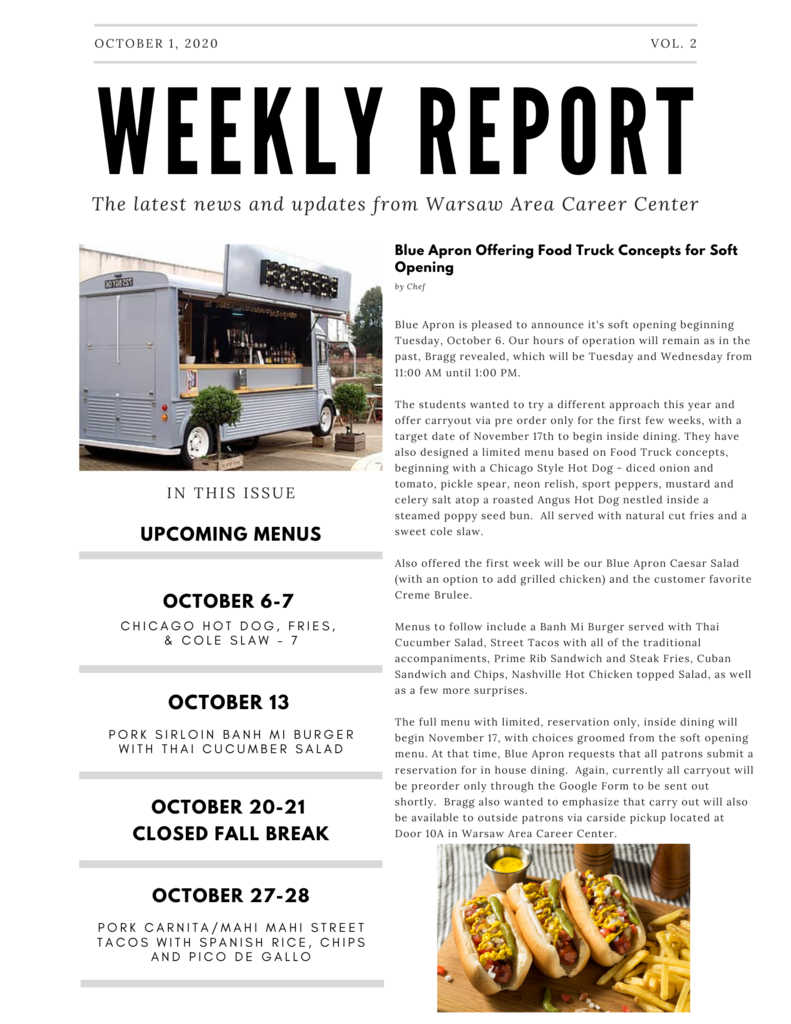 OCTOBER 1, 2020

VOL. 2

WEEKLY REPORT

The latest news and updates from Warsaw Area Career Center

IN THIS ISSUE

UPCOMING MENUS

OCTOBER 6-7

CHICAGO HOT DOG, FRIES, & COLE SLAW - 7

OCTOBER 13

PORK SIRLOIN BANH MI BURGER WITH THAI CUCUMBER SALAD

OCTOBER 20-21
CLOSED FALL BREAK

OCTOBER 27-28

PORK CARNITA/MAHI MAHI STREET TACOS WITH SPANISH RICE, CHIPS AND PICO DE GALLO

Blue Apron Offering Food Truck Concepts for Soft Opening

by Chef

Blue Apron is pleased to announce it's soft opening beginning Tuesday, October 6. Our hours of operation will remain as in the past, Bragg revealed, which will be Tuesday and Wednesday from 11:00 AM until 1:00 PM.

The students wanted to try a different approach this year and offer carryout via pre order only for the first few weeks, with a target date of November 17th to begin inside dining. They have also designed a limited menu based on Food Truck concepts, beginning with a Chicago Style Hot Dog - diced onion and tomato, pickle spear, neon relish, sport peppers, mustard and celery salt atop a roasted Angus Hot Dog nestled inside a steamed poppy seed bun. All served with natural cut fries and a sweet cole slaw.

Also offered the first week will be our Blue Apron Caesar Salad (with an option to add grilled chicken) and the customer favorite Creme Brulee.

Menus to follow include a Banh Mi Burger served with Thai Cucumber Salad, Street Tacos with all of the traditional accompaniments, Prime Rib Sandwich and Steak Fries, Cuban Sandwich and Chips, Nashville Hot Chicken topped Salad, as well as a few more surprises.

The full menu with limited, reservation only, inside dining will begin November 17, with choices groomed from the soft opening menu. At that time, Blue Apron requests that all patrons submit a reservation for in house dining. Again, currently all carryout will be preorder only through the Google Form to be sent out shortly. Bragg also wanted to emphasize that carry out will also be available to outside patrons via carside pickup located at Door 10A in Warsaw Area Career Center.